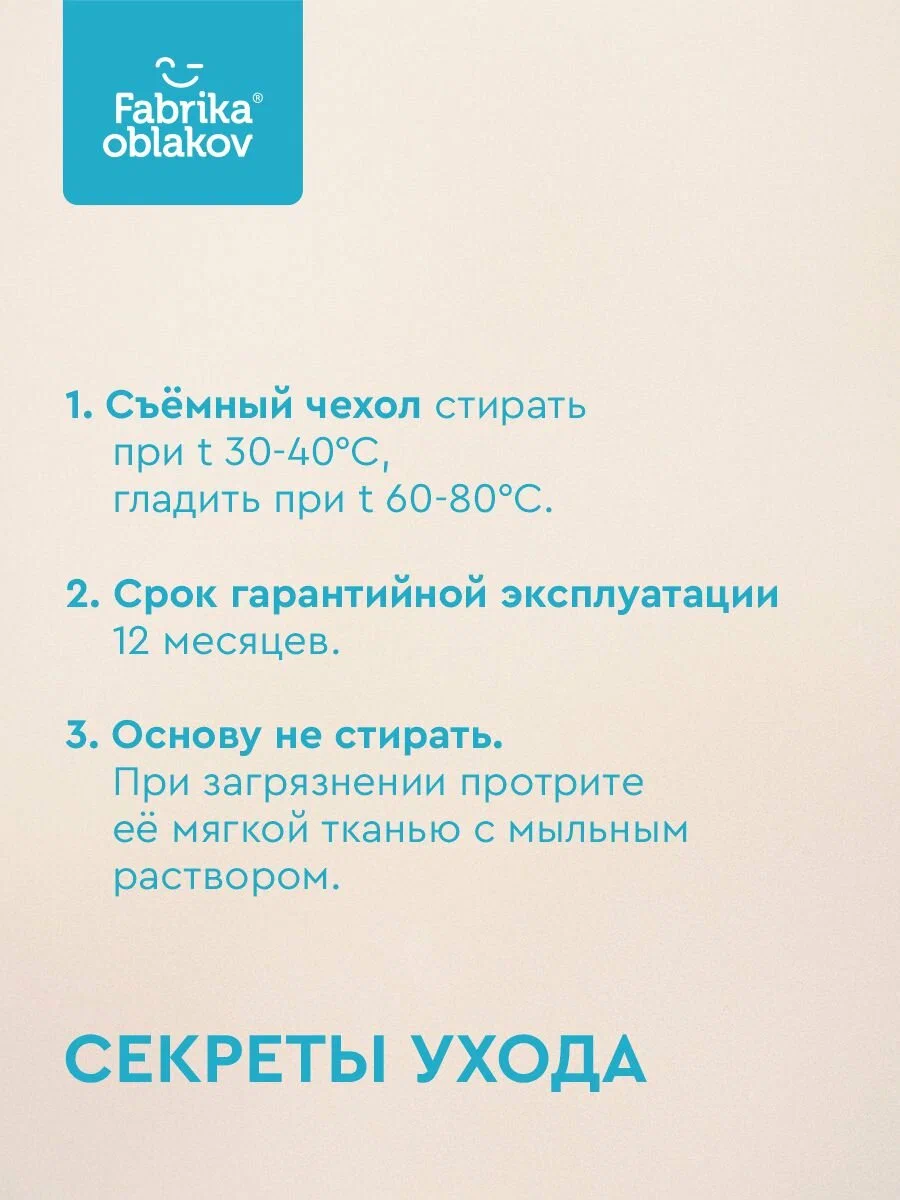 Fabrika®
oblakov

1. Съёмный чехол стирать при t 30-40°C, гладить при t 60-80°C.

2. Срок гарантийной эксплуатации 12 месяцев.

3. Основу не стирать. При загрязнении протрите её мягкой тканью с мыльным раствором.

СЕКРЕТЫ УХОДА